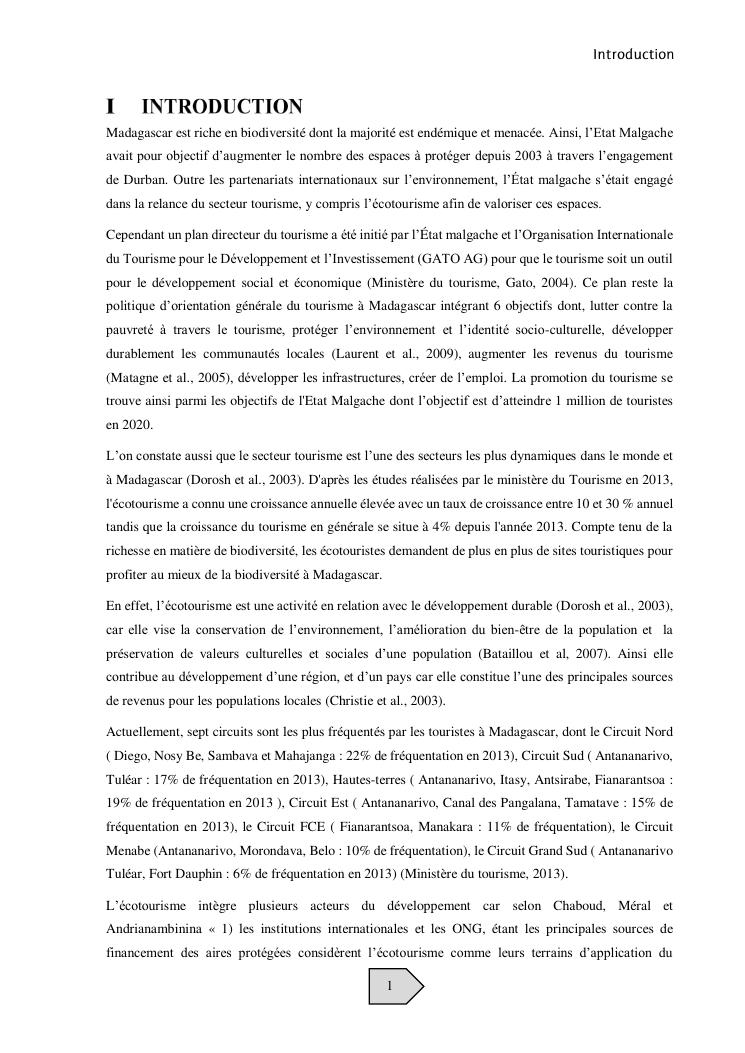 Introduction

I INTRODUCTION

Madagascar est riche en biodiversité dont la majorité est endémique et menacée. Ainsi, l'Etat Malgache avait pour objectif d'augmenter le nombre des espaces à protéger depuis 2003 à travers l'engagement de Durban. Outre les partenariats internationaux sur l'environnement, l'État malgache s'était engagé dans la relance du secteur tourisme, y compris l'écotourisme afin de valoriser ces espaces.

Cependant un plan directeur du tourisme a été initié par l'État malgache et l'Organisation Internationale du Tourisme pour le Développement et l'Investissement (GATO AG) pour que le tourisme soit un outil pour le développement social et économique (Ministère du tourisme, Gato, 2004). Ce plan reste la politique d'orientation générale du tourisme à Madagascar intégrant 6 objectifs dont, lutter contre la pauvreté à travers le tourisme, protéger l'environnement et l'identité socio-culturelle, développer durablement les communautés locales (Laurent et al., 2009), augmenter les revenus du tourisme (Matagne et al., 2005), développer les infrastructures, créer de l'emploi. La promotion du tourisme se trouve ainsi parmi les objectifs de l'Etat Malgache dont l'objectif est d'atteindre 1 million de touristes en 2020.

L'on constate aussi que le secteur tourisme est l'une des secteurs les plus dynamiques dans le monde et à Madagascar (Dorosh et al., 2003). D'après les études réalisées par le ministère du Tourisme en 2013, l'écotourisme a connu une croissance annuelle élevée avec un taux de croissance entre 10 et 30 % annuel tandis que la croissance du tourisme en générale se situe à 4% depuis l'année 2013. Compte tenu de la richesse en matière de biodiversité, les écotouristes demandent de plus en plus de sites touristiques pour profiter au mieux de la biodiversité à Madagascar.

En effet, l'écotourisme est une activité en relation avec le développement durable (Dorosh et al., 2003), car elle vise la conservation de l'environnement, l'amélioration du bien-être de la population et la préservation de valeurs culturelles et sociales d'une population (Bataillou et al, 2007). Ainsi elle contribue au développement d'une région, et d'un pays car elle constitue l'une des principales sources de revenus pour les populations locales (Christie et al., 2003).

Actuellement, sept circuits sont les plus fréquentés par les touristes à Madagascar, dont le Circuit Nord ( Diego, Nosy Be, Sambava et Mahajanga : 22% de fréquentation en 2013), Circuit Sud ( Antananarivo, Tuléar : 17% de fréquentation en 2013), Hautes-terres ( Antananarivo, Itasy, Antsirabe, Fianarantsoa : 19% de fréquentation en 2013 ), Circuit Est ( Antananarivo, Canal des Pangalana, Tamatave : 15% de fréquentation en 2013), le Circuit FCE ( Fianarantsoa, Manakara : 11% de fréquentation), le Circuit Menabe (Antananarivo, Morondava, Belo : 10% de fréquentation), le Circuit Grand Sud ( Antananarivo Tuléar, Fort Dauphin : 6% de fréquentation en 2013) (Ministère du tourisme, 2013).

L'écotourisme intègre plusieurs acteurs du développement car selon Chaboud, Méral et Andrianambinina « 1) les institutions internationales et les ONG, étant les principales sources de financement des aires protégées considèrent l'écotourisme comme leurs terrains d'application du

1